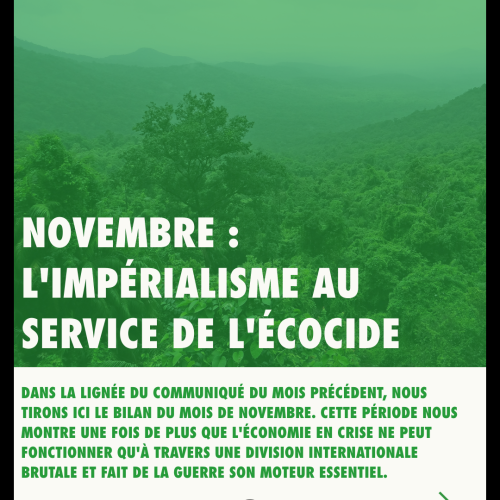 NOVEMBRE : L'IMPÉRIALISME AU SERVICE DE L'ÉCOCIDE

DANS LA LIGNÉE DU COMMUNIQUÉ DU MOIS PRÉCÉDENT, NOUS TIRONS ICI LE BILAN DU MOIS DE NOVEMBRE. CETTE PÉRIODE NOUS MONTRE UNE FOIS DE PLUS QUE L'ÉCONOMIE EN CRISE NE PEUT FONCTIONNER QU'À TRAVERS UNE DIVISION INTERNATIONALE BRUTALE ET FAIT DE LA GUERRE SON MOTEUR ESSENTIEL.